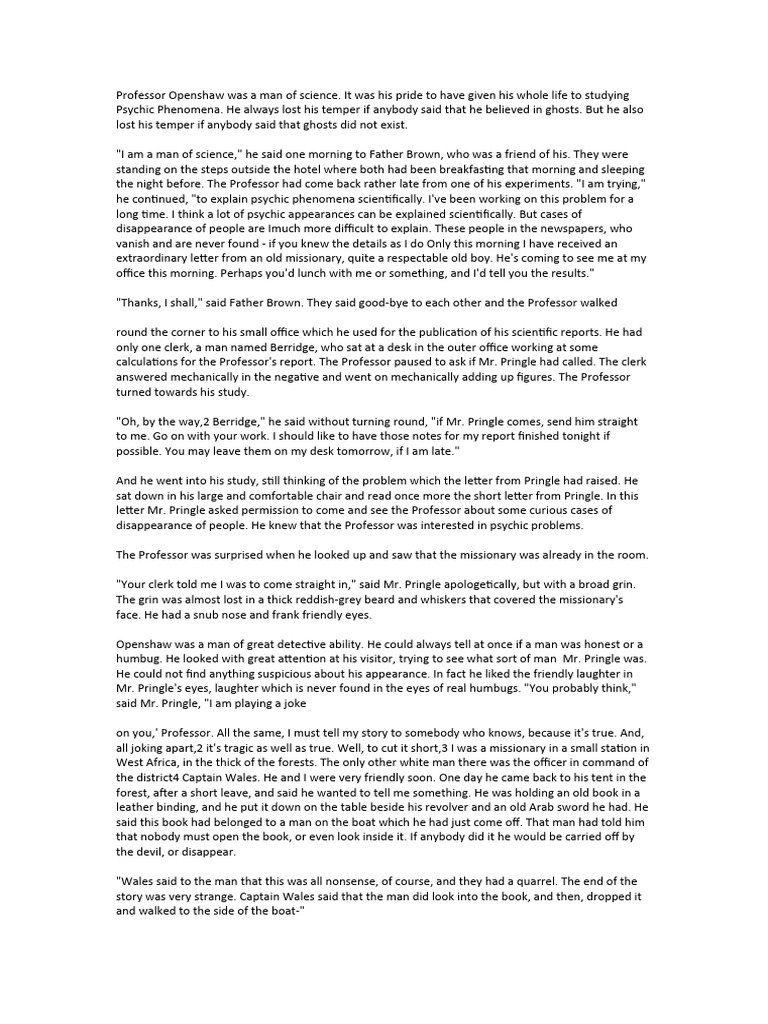 Professor Openshaw was a man of science. It was his pride to have given his whole life to studying Psychic Phenomena. He always lost his temper if anybody said that he believed in ghosts. But he also lost his temper if anybody said that ghosts did not exist.

"I am a man of science," he said one morning to Father Brown, who was a friend of his. They were standing on the steps outside the hotel where both had been breakfasting that morning and sleeping the night before. The Professor had come back rather late from one of his experiments. "I am trying," he continued, "to explain psychic phenomena scientifically. I've been working on this problem for a long time. I think a lot of psychic appearances can be explained scientifically. But cases of disappearance of people are Imuch more difficult to explain. These people in the newspapers, who vanish and are never found - if you knew the details as I do Only this morning I have received an extraordinary letter from an old missionary, quite a respectable old boy. He's coming to see me at my office this morning. Perhaps you'd lunch with me or something, and I'd tell you the results."

"Thanks, I shall," said Father Brown. They said good-bye to each other and the Professor walked

round the corner to his small office which he used for the publication of his scientific reports. He had only one clerk, a man named Berridge, who sat at a desk in the outer office working at some calculations for the Professor's report. The Professor paused to ask if Mr. Pringle had called. The clerk answered mechanically in the negative and went on mechanically adding up figures. The Professor turned towards his study.

"Oh, by the way,2 Berridge," he said without turning round, "if Mr. Pringle comes, send him straight to me. Go on with your work. I should like to have those notes for my report finished tonight if possible. You may leave them on my desk tomorrow, if I am late."

And he went into his study, still thinking of the problem which the letter from Pringle had raised. He sat down in his large and comfortable chair and read once more the short letter from Pringle. In this letter Mr. Pringle asked permission to come and see the Professor about some curious cases of disappearance of people. He knew that the Professor was interested in psychic problems.

The Professor was surprised when he looked up and saw that the missionary was already in the room.

"Your clerk told me I was to come straight in," said Mr. Pringle apologetically, but with a broad grin. The grin was almost lost in a thick reddish-grey beard and whiskers that covered the missionary's face. He had a snub nose and frank friendly eyes.

Openshaw was a man of great detective ability. He could always tell at once if a man was honest or a humbug. He looked with great attention at his visitor, trying to see what sort of man Mr. Pringle was. He could not find anything suspicious about his appearance. In fact he liked the friendly laughter in Mr. Pringle's eyes, laughter which is never found in the eyes of real humbugs. "You probably think," said Mr. Pringle, "I am playing a joke

on you,' Professor. All the same, I must tell my story to somebody who knows, because it's true. And, all joking apart,2 it's tragic as well as true. Well, to cut it short,3 I was a missionary in a small station in West Africa, in the thick of the forests. The only other white man there was the officer in command of the district4 Captain Wales. He and I were very friendly soon. One day he came back to his tent in the forest, after a short leave, and said he wanted to tell me something. He was holding an old book in a leather binding, and he put it down on the table beside his revolver and an old Arab sword he had. He said this book had belonged to a man on the boat which he had just come off. That man had told him that nobody must open the book, or even look inside it. If anybody did it he would be carried off by the devil, or disappear.

"Wales said to the man that this was all nonsense, of course, and they had a quarrel. The end of the story was very strange. Captain Wales said that the man did look into the book, and then, dropped it and walked to the side of the boat-"